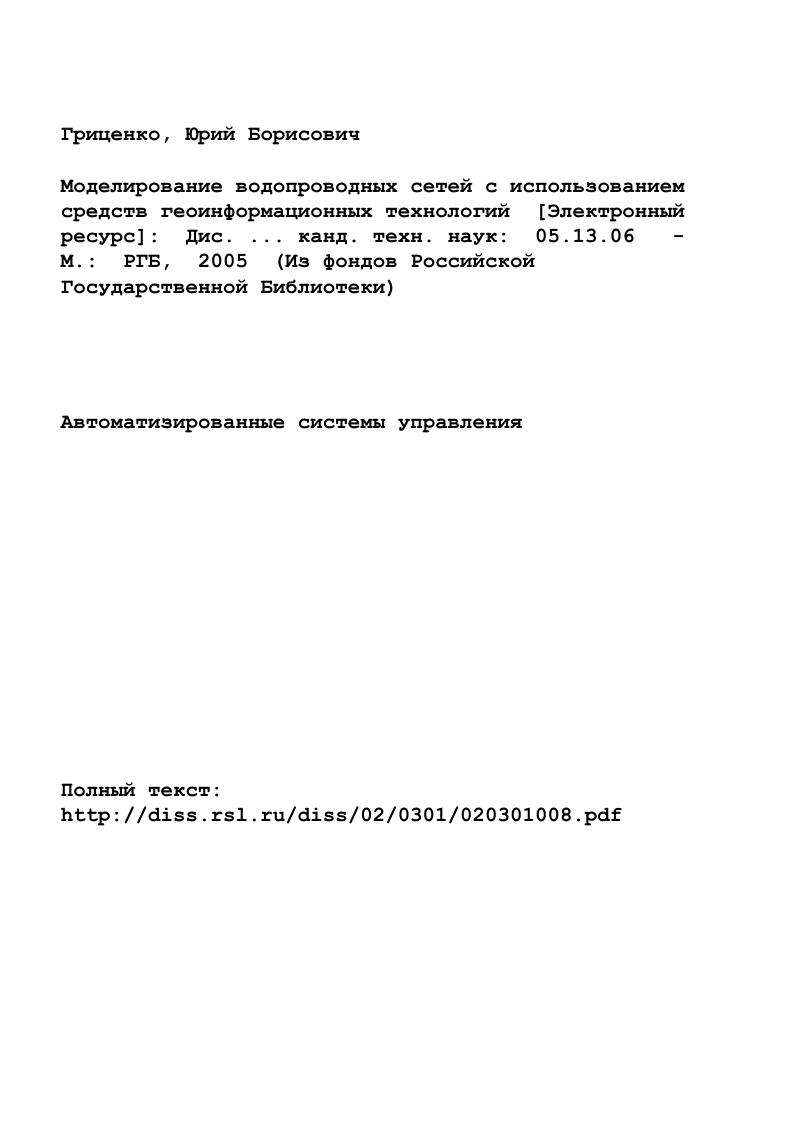 Гриценко, Юрий Борисович

Моделирование водопроводных сетей с использованием средств геоинформационных технологий [Электронный ресурс]: Дис. ... канд. техн. наук: 05.13.06 - М.: РГБ, 2005 (Из фондов Российской Государственной Библиотеки)

Автоматизированные системы управления

Полный текст:
http://diss.rsl.ru/diss/02/0301/020301008.pdf